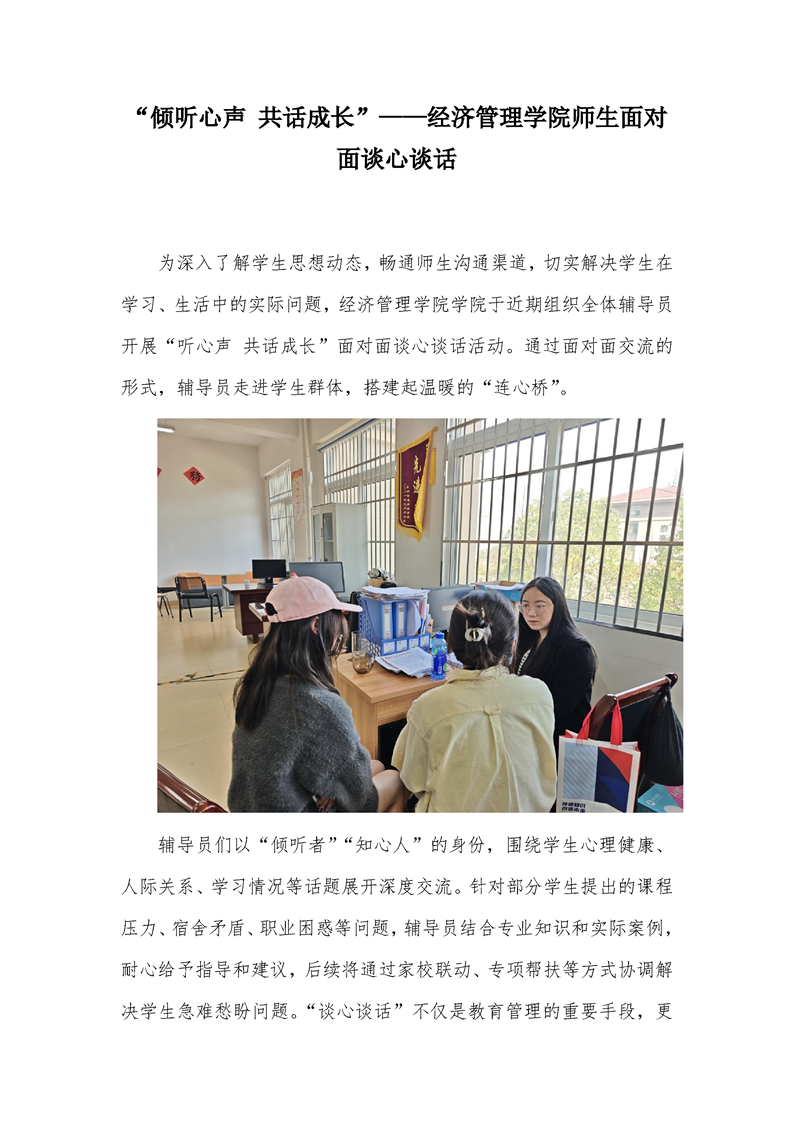 “倾听心声 共话成长”——经济管理学院师生面对面谈心谈话

为深入了解学生思想动态，畅通师生沟通渠道，切实解决学生在学习、生活中的实际问题，经济管理学院学院于近期组织全体辅导员开展“听心声 共话成长”面对面谈心谈话活动。通过面对面交流的形式，辅导员走进学生群体，搭建起温暖的“连心桥”。

辅导员们以“倾听者”“知心人”的身份，围绕学生心理健康、人际关系、学习情况等话题展开深度交流。针对部分学生提出的课程压力、宿舍矛盾、职业困惑等问题，辅导员结合专业知识和实际案例，耐心给予指导和建议，后续将通过家校联动、专项帮扶等方式协调解决学生急难愁盼问题。“谈心谈话”不仅是教育管理的重要手段，更